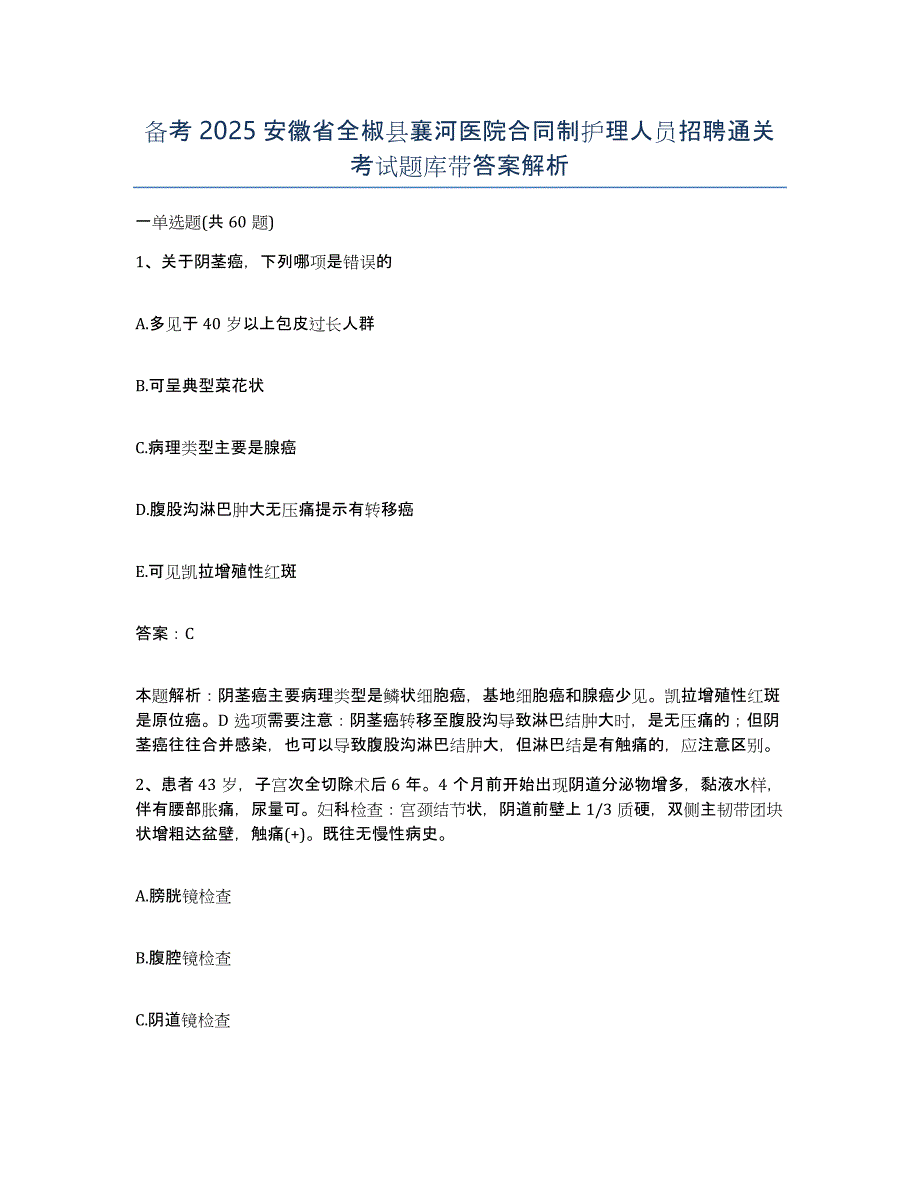 备考 2025 安徽省全椒县襄河医院合同制护理人员招聘通关考试题库带答案解析

一单选题(共 60 题)

1、关于阴茎癌，下列哪项是错误的

A.多见于 40 岁以上包皮过长人群

B.可呈典型菜花状

C.病理类型主要是腺癌

D.腹股沟淋巴肿大无压痛提示有转移癌

E.可见凯拉增殖性红斑

答案：C

本题解析：阴茎癌主要病理类型是鳞状细胞癌，基地细胞癌和腺癌少见。凯拉增殖性红斑是原位癌。D 选项需要注意：阴茎癌转移至腹股沟导致淋巴结肿大时，是无压痛的；但阴茎癌往往合并感染，也可以导致腹股沟淋巴结肿大，但淋巴结是有触痛的，应注意区别。

2、患者 43 岁，子宫次全切除术后 6 年。4 个月前开始出现阴道分泌物增多，黏液水样，伴有腰部胀痛，尿量可。妇科检查：宫颈结节状，阴道前壁上 1/3 质硬，双侧主韧带团块状增粗达盆壁，触痛(+)。既往无慢性病史。

A.膀胱镜检查

B.腹腔镜检查

C.阴道镜检查